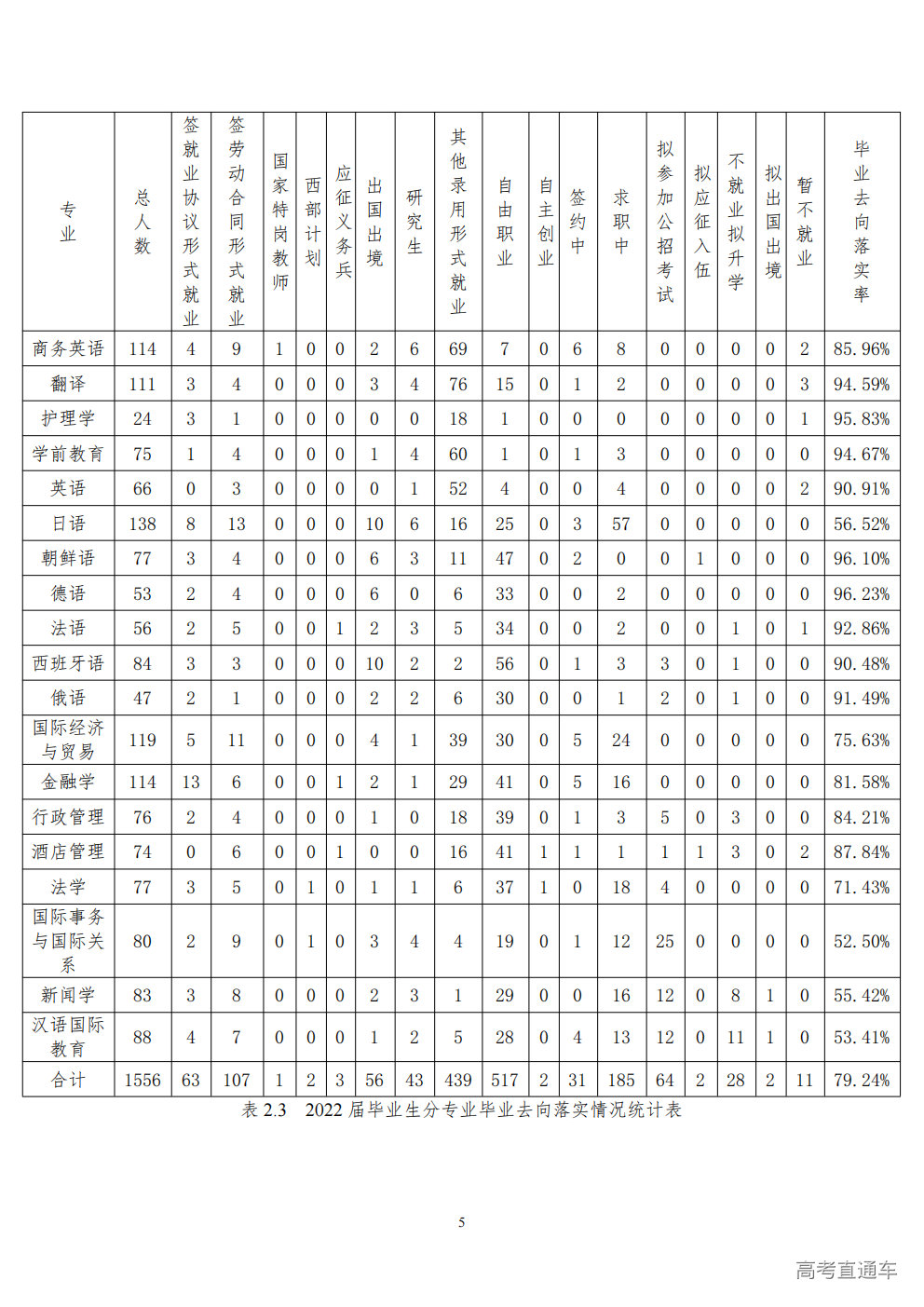 | 专业 | 总人数 | 签就业协议形式就业 | 签劳动合同形式就业 | 国家特岗教师 | 西部计划 | 应征义务兵 | 出国出境 | 研究生 | 其他录用形式就业 | 自由职业 | 自主创业 | 签约中 | 求职中 | 拟参加公招考试 | 拟应征入伍 | 不就业拟升学 | 拟出国出境 | 暂不就业 | 毕业去向落实率 |
|---|---|---|---|---|---|---|---|---|---|---|---|---|---|---|---|---|---|---|---|
| 商务英语 | 114 | 4 | 9 | 1 | 0 | 0 | 2 | 6 | 69 | 7 | 0 | 6 | 8 | 0 | 0 | 0 | 0 | 2 | 85.96% |
| 翻译 | 111 | 3 | 4 | 0 | 0 | 0 | 3 | 4 | 76 | 15 | 0 | 1 | 2 | 0 | 0 | 0 | 0 | 3 | 94.59% |
| 护理学 | 24 | 3 | 1 | 0 | 0 | 0 | 0 | 0 | 18 | 1 | 0 | 0 | 0 | 0 | 0 | 0 | 0 | 1 | 95.83% |
| 学前教育 | 75 | 1 | 4 | 0 | 0 | 0 | 1 | 4 | 60 | 1 | 0 | 1 | 3 | 0 | 0 | 0 | 0 | 0 | 94.67% |
| 英语 | 66 | 0 | 3 | 0 | 0 | 0 | 0 | 1 | 52 | 4 | 0 | 0 | 4 | 0 | 0 | 0 | 0 | 2 | 90.91% |
| 日语 | 138 | 8 | 13 | 0 | 0 | 0 | 10 | 6 | 16 | 25 | 0 | 3 | 57 | 0 | 0 | 0 | 0 | 0 | 56.52% |
| 朝鲜语 | 77 | 3 | 4 | 0 | 0 | 0 | 6 | 3 | 11 | 47 | 0 | 2 | 0 | 0 | 1 | 0 | 0 | 0 | 96.10% |
| 德语 | 53 | 2 | 4 | 0 | 0 | 0 | 6 | 0 | 6 | 33 | 0 | 0 | 2 | 0 | 0 | 0 | 0 | 0 | 96.23% |
| 法语 | 56 | 2 | 5 | 0 | 0 | 1 | 2 | 3 | 5 | 34 | 0 | 0 | 2 | 0 | 0 | 1 | 0 | 1 | 92.86% |
| 西班牙语 | 84 | 3 | 3 | 0 | 0 | 0 | 10 | 2 | 2 | 56 | 0 | 1 | 3 | 3 | 0 | 1 | 0 | 0 | 90.48% |
| 俄语 | 47 | 2 | 1 | 0 | 0 | 0 | 2 | 2 | 6 | 30 | 0 | 0 | 1 | 2 | 0 | 1 | 0 | 0 | 91.49% |
| 国际经济与贸易 | 119 | 5 | 11 | 0 | 0 | 0 | 4 | 1 | 39 | 30 | 0 | 5 | 24 | 0 | 0 | 0 | 0 | 0 | 75.63% |
| 金融学 | 114 | 13 | 6 | 0 | 0 | 1 | 2 | 1 | 29 | 41 | 0 | 5 | 16 | 0 | 0 | 0 | 0 | 0 | 81.58% |
| 行政管理 | 76 | 2 | 4 | 0 | 0 | 0 | 1 | 0 | 18 | 39 | 0 | 1 | 3 | 5 | 0 | 3 | 0 | 0 | 84.21% |
| 酒店管理 | 74 | 0 | 6 | 0 | 0 | 1 | 0 | 0 | 16 | 41 | 1 | 1 | 1 | 1 | 1 | 3 | 0 | 2 | 87.84% |
| 法学 | 77 | 3 | 5 | 0 | 1 | 0 | 1 | 1 | 6 | 37 | 1 | 0 | 18 | 4 | 0 | 0 | 0 | 0 | 71.43% |
| 国际事务与国际关系 | 80 | 2 | 9 | 0 | 1 | 0 | 3 | 4 | 4 | 19 | 0 | 1 | 12 | 25 | 0 | 0 | 0 | 0 | 52.50% |
| 新闻学 | 83 | 3 | 8 | 0 | 0 | 0 | 2 | 3 | 1 | 29 | 0 | 0 | 16 | 12 | 0 | 8 | 1 | 0 | 55.42% |
| 汉语国际教育 | 88 | 4 | 7 | 0 | 0 | 0 | 1 | 2 | 5 | 28 | 0 | 4 | 13 | 12 | 0 | 11 | 1 | 0 | 53.41% |
| 合计 | 1556 | 63 | 107 | 1 | 2 | 3 | 56 | 43 | 439 | 517 | 2 | 31 | 185 | 64 | 2 | 28 | 2 | 11 | 79.24% |

表 2.3 2022 届毕业生分专业毕业去向落实情况统计表

5

高考直通车